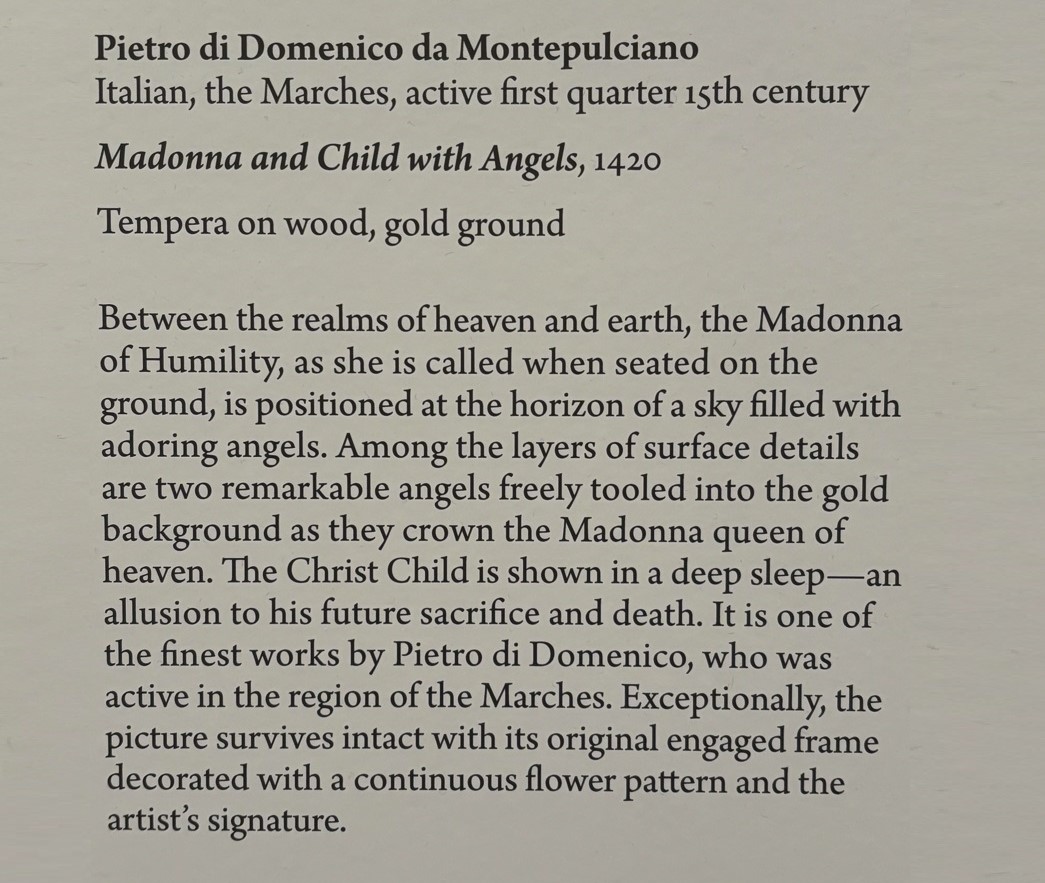 Pietro di Domenico da Montepulciano
Italian, the Marches, active first quarter 15th century

Madonna and Child with Angels, 1420

Tempera on wood, gold ground

Between the realms of heaven and earth, the Madonna of Humility, as she is called when seated on the ground, is positioned at the horizon of a sky filled with adoring angels. Among the layers of surface details are two remarkable angels freely tooled into the gold background as they crown the Madonna queen of heaven. The Christ Child is shown in a deep sleep—an allusion to his future sacrifice and death. It is one of the finest works by Pietro di Domenico, who was active in the region of the Marches. Exceptionally, the picture survives intact with its original engaged frame decorated with a continuous flower pattern and the artist's signature.